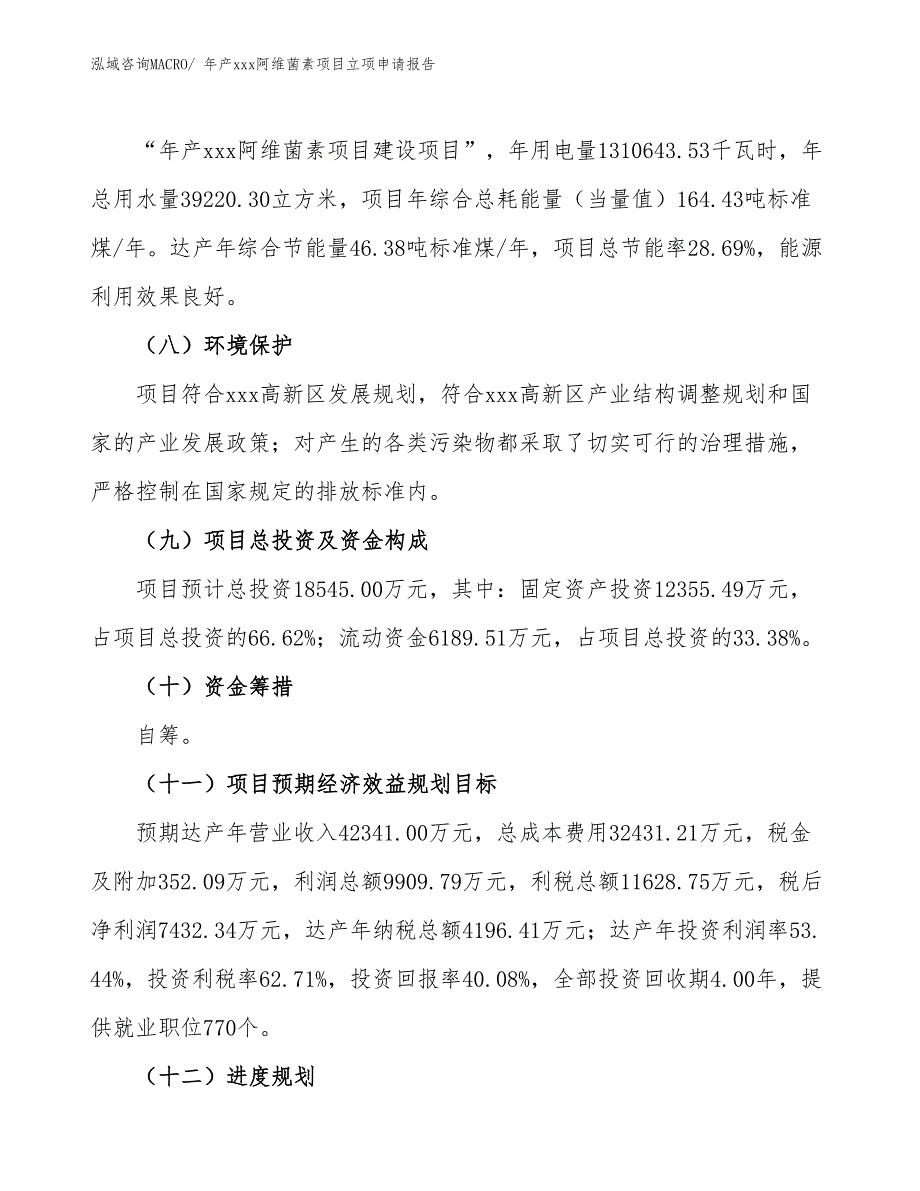 泓域咨询MACRO/ 年产xxx阿维菌素项目立项申请报告

“年产xxx阿维菌素项目建设项目”，年用电量1310643.53千瓦时，年总用水量39220.30立方米，项目年综合总耗能量（当量值）164.43吨标准煤/年。达产年综合节能量46.38吨标准煤/年，项目总节能率28.69%，能源利用效果良好。

（八）环境保护

项目符合xxx高新区发展规划，符合xxx高新区产业结构调整规划和国家的产业发展政策；对产生的各类污染物都采取了切实可行的治理措施，严格控制在国家规定的排放标准内。

（九）项目总投资及资金构成

项目预计总投资18545.00万元，其中：固定资产投资12355.49万元，占项目总投资的66.62%；流动资金6189.51万元，占项目总投资的33.38%。

（十）资金筹措

自筹。

（十一）项目预期经济效益规划目标

预期达产年营业收入42341.00万元，总成本费用32431.21万元，税金及附加352.09万元，利润总额9909.79万元，利税总额11628.75万元，税后净利润7432.34万元，达产年纳税总额4196.41万元；达产年投资利润率53.44%，投资利税率62.71%，投资回报率40.08%，全部投资回收期4.00年，提供就业职位770个。

（十二）进度规划